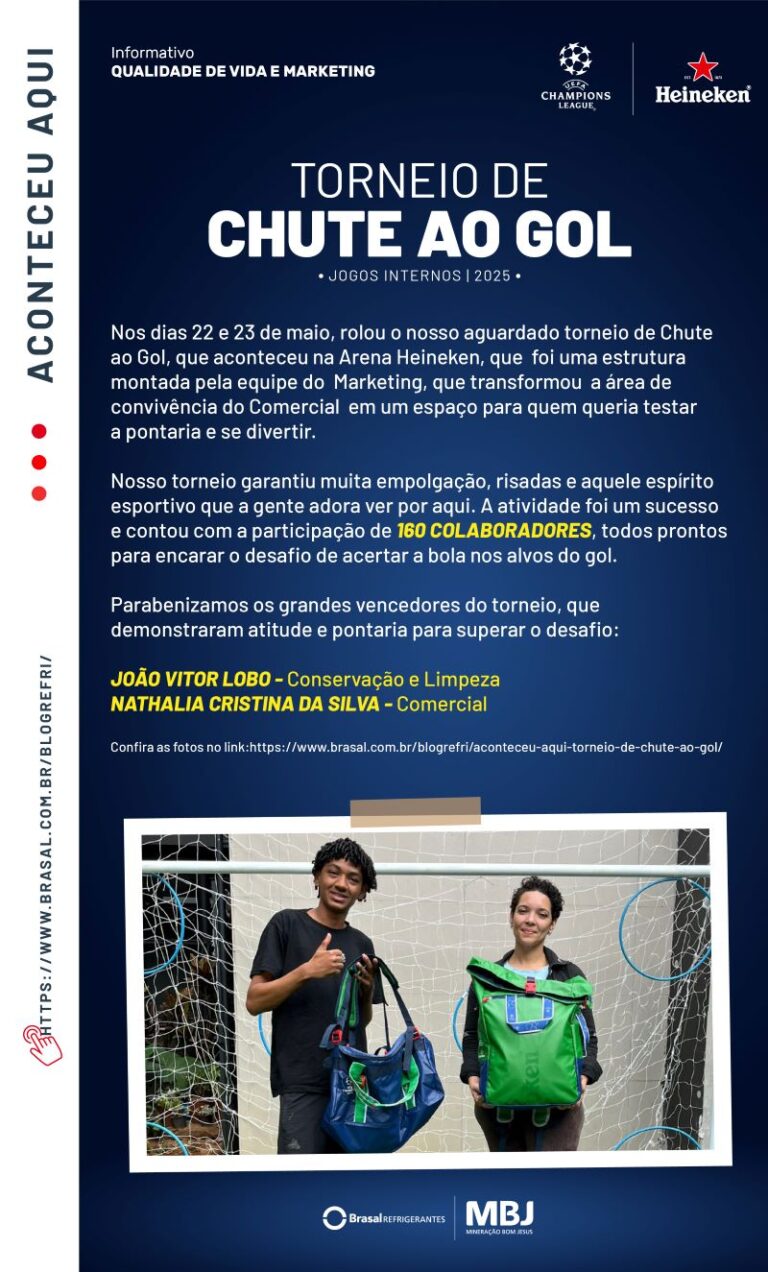 ACONTECEU AQUI

HTTPS://WWW.BRASAL.COM.BR/BLOGREFRI/

Informativo
QUALIDADE DE VIDA E MARKETING

UEFA
CHAMPIONS LEAGUE

Heineken

TORNEIO DE
CHUTE AO GOL
• JOGOS INTERNOS | 2025 •

Nos dias 22 e 23 de maio, rolou o nosso aguardado torneio de Chute ao Gol, que aconteceu na Arena Heineken, que foi uma estrutura montada pela equipe do Marketing, que transformou a área de convivência do Comercial em um espaço para quem queria testar a pontaria e se divertir.

Nosso torneio garantiu muita empolgação, risadas e aquele espírito esportivo que a gente adora ver por aqui. A atividade foi um sucesso e contou com a participação de 160 COLABORADORES, todos prontos para encarar o desafio de acertar a bola nos alvos do gol.

Parabenizamos os grandes vencedores do torneio, que demonstraram atitude e pontaria para superar o desafio:

JOÃO VITOR LOBO - Conservação e Limpeza
NATHALIA CRISTINA DA SILVA - Comercial

Confira as fotos no link:https://www.brasal.com.br/blogrefri/aconteceu-aqui-torneio-de-chute-ao-gol/

Brasal REFRIGERANTES
MBJ
MINERAÇÃO BOM JESUS